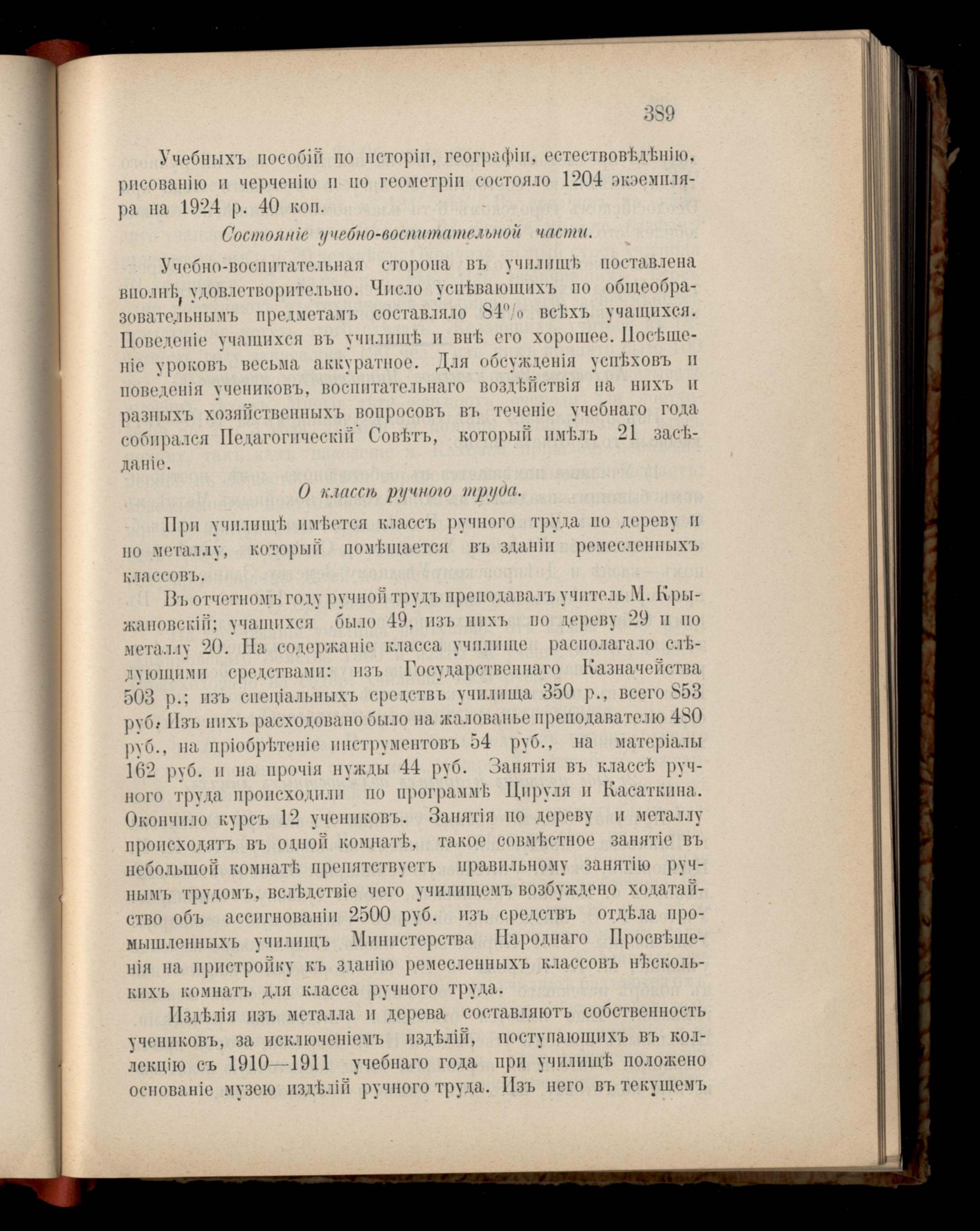 389

Учебныхъ пособій по исторіи, географіи, естествовѣдѣнію, рисованію и черченію и по геометріи состояло 1204 экземпляра на 1924 р. 40 коп.

Состояніе учебно-воспитательной части.

Учебно-воспитательная сторона въ училищѣ поставлена вполнѣ удовлетворительно. Число успѣвающихъ по общеобразовательнымъ предметамъ составляло 84% всѣхъ учащихся. Поведеніе учащихся въ училищѣ и внѣ его хорошее. Посѣщеніе уроковъ весьма аккуратное. Для обсужденія успѣховъ и поведенія учениковъ, воспитательнаго воздѣйствія на нихъ и разныхъ хозяйственныхъ вопросовъ въ теченіе учебнаго года собирался Педагогическій Совѣтъ, который имѣлъ 21 засѣданіе.

О классѣ ручного труда.

При училищѣ имѣется классъ ручного труда по дереву и по металлу, который помѣщается въ зданіи ремесленныхъ классовъ.

Въ отчетномъ году ручной трудъ преподавалъ учитель М. Крыжановскій; учащихся было 49, изъ нихъ по дереву 29 и по металлу 20. На содержаніе класса училище располагало слѣдующими средствами: изъ Государственнаго Казначейства 503 р.; изъ спеціальныхъ средствъ училища 350 р., всего 853 руб. Изъ нихъ расходовано было на жалованье преподавателю 480 руб., на пріобрѣтеніе инструментовъ 54 руб., на матеріалы 162 руб. и на прочія нужды 44 руб. Занятія въ классѣ ручного труда происходили по программѣ Цируля и Касаткина. Окончило курсъ 12 учениковъ. Занятія по дереву и металлу происходятъ въ одной комнатѣ, такое совмѣстное занятіе въ небольшой комнатѣ препятствуетъ правильному занятію ручнымъ трудомъ, вслѣдствіе чего училищемъ возбуждено ходатайство объ ассигнованіи 2500 руб. изъ средствъ отдѣла промышленныхъ училищъ Министерства Народнаго Просвѣщенія на пристройку къ зданію ремесленныхъ классовъ нѣсколькихъ комнатъ для класса ручного труда.

Издѣлія изъ металла и дерева составляютъ собственность учениковъ, за исключеніемъ издѣлій, поступающихъ въ коллекцію съ 1910—1911 учебнаго года при училищѣ положено основаніе музею издѣлій ручного труда. Изъ него въ текущемъ